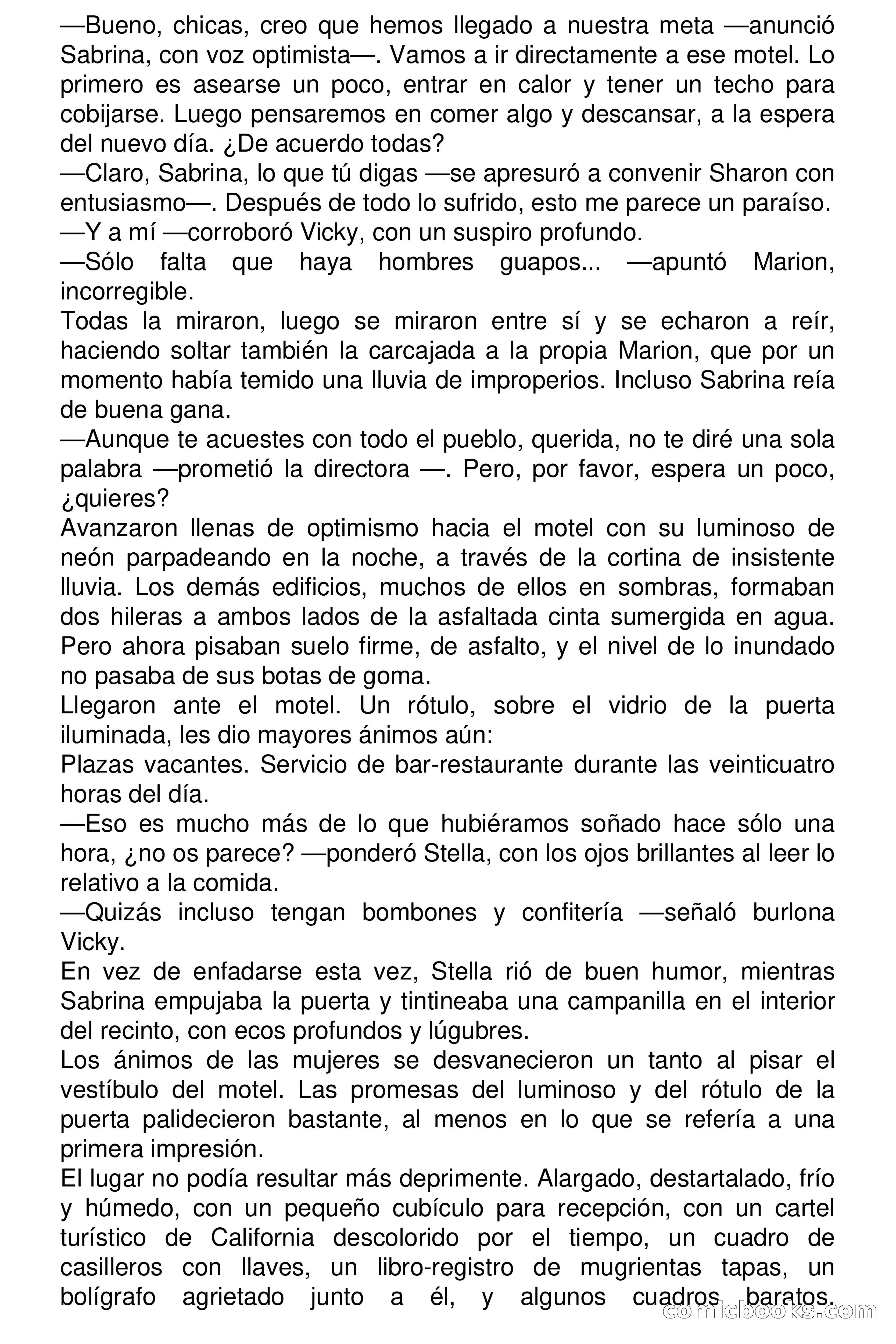 —Bueno, chicas, creo que hemos llegado a nuestra meta —anunció Sabrina, con voz optimista—. Vamos a ir directamente a ese motel. Lo primero es asearse un poco, entrar en calor y tener un techo para cobijarse. Luego pensaremos en comer algo y descansar, a la espera del nuevo día. ¿De acuerdo todas?
—Claro, Sabrina, lo que tú digas —se apresuró a convenir Sharon con entusiasmo—. Después de todo lo sufrido, esto me parece un paraíso.
—Y a mí —corroboró Vicky, con un suspiro profundo.
—Sólo falta que haya hombres guapos... —apuntó Marion, incorregible.
Todas la miraron, luego se miraron entre sí y se echaron a reír, haciendo soltar también la carcajada a la propia Marion, que por un momento había temido una lluvia de improperios. Incluso Sabrina reía de buena gana.
—Aunque te acuestes con todo el pueblo, querida, no te diré una sola palabra —prometió la directora —. Pero, por favor, espera un poco, ¿quieres?
Avanzaron llenas de optimismo hacia el motel con su luminoso de neón parpadeando en la noche, a través de la cortina de insistente lluvia. Los demás edificios, muchos de ellos en sombras, formaban dos hileras a ambos lados de la asfaltada cinta sumergida en agua. Pero ahora pisaban suelo firme, de asfalto, y el nivel de lo inundado no pasaba de sus botas de goma.
Llegaron ante el motel. Un rótulo, sobre el vidrio de la puerta iluminada, les dio mayores ánimos aún:
Plazas vacantes. Servicio de bar-restaurante durante las veinticuatro horas del día.
—Eso es mucho más de lo que hubiéramos soñado hace sólo una hora, ¿no os parece? —ponderó Stella, con los ojos brillantes al leer lo relativo a la comida.
—Quizás incluso tengan bombones y confitería —señaló burlona Vicky.
En vez de enfadarse esta vez, Stella rió de buen humor, mientras Sabrina empujaba la puerta y tintineaba una campanilla en el interior del recinto, con ecos profundos y lúgubres.
Los ánimos de las mujeres se desvanecieron un tanto al pisar el vestíbulo del motel. Las promesas del luminoso y del rótulo de la puerta palidecieron bastante, al menos en lo que se refería a una primera impresión.
El lugar no podía resultar más deprimente. Alargado, destartalado, frío y húmedo, con un pequeño cubículo para recepción, con un cartel turístico de California descolorido por el tiempo, un cuadro de casilleros con llaves, un libro-registro de mugrientas tapas, un bolígrafo agrietado junto a él, y algunos cuadros baratos.

comicbooks.com